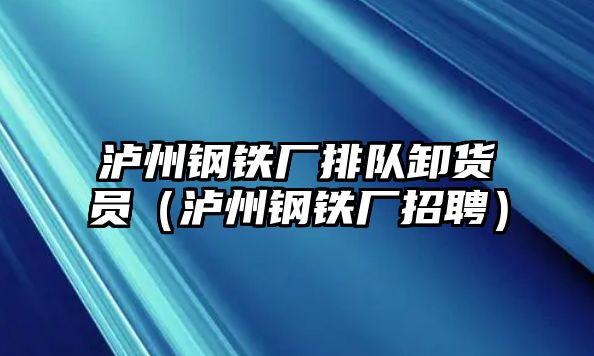 泸州钢铁厂排队卸货员（泸州钢铁厂招聘）